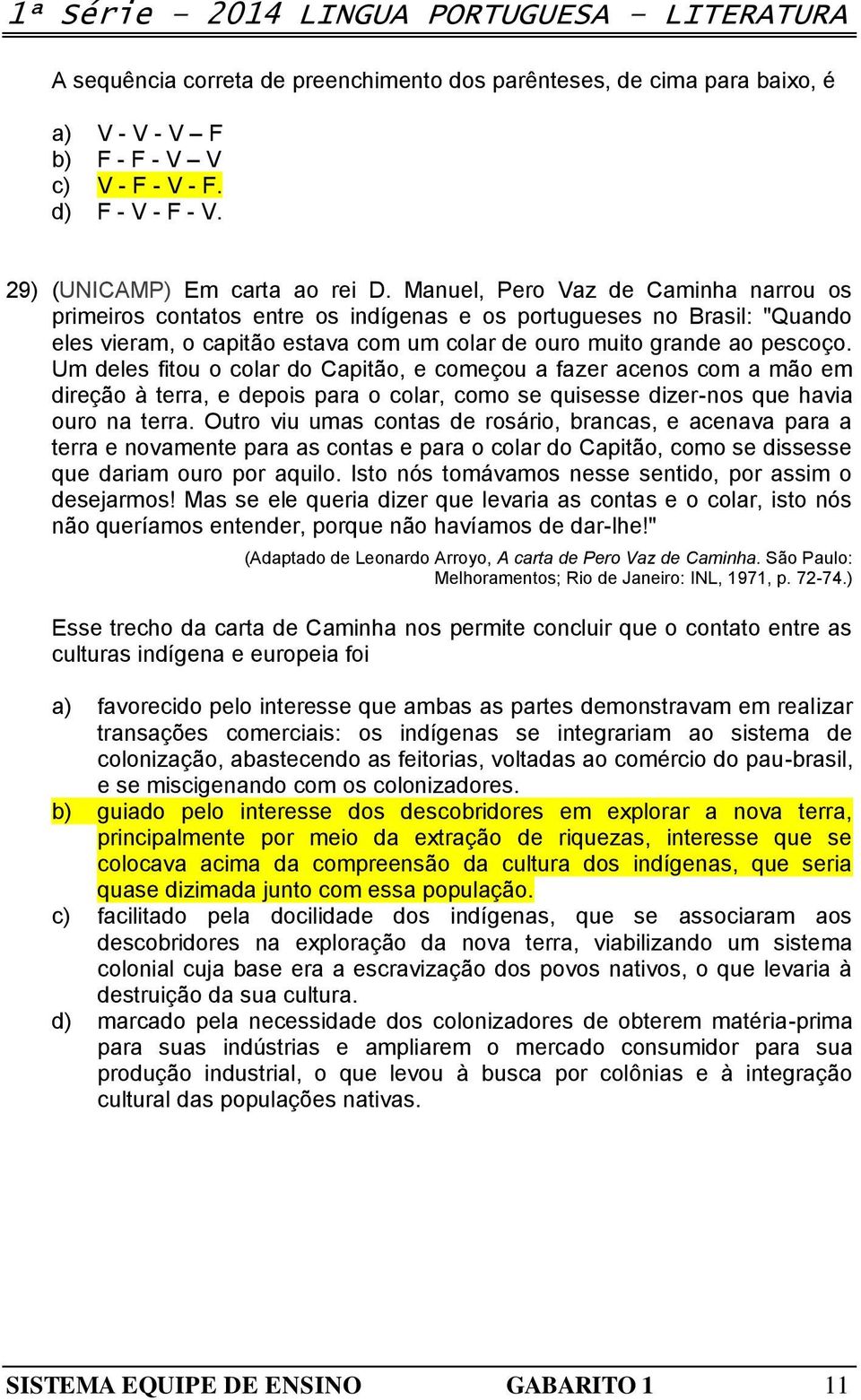 1ª Série – 2014 LINGUA PORTUGUESA – LITERATURA

A sequência correta de preenchimento dos parênteses, de cima para baixo, é

a) V - V - V – F
b) F - F - V – V
c) V - F - V - F.
d) F - V - F - V.

29) (UNICAMP) Em carta ao rei D. Manuel, Pero Vaz de Caminha narrou os primeiros contatos entre os indígenas e os portugueses no Brasil: "Quando eles vieram, o capitão estava com um colar de ouro muito grande ao pescoço. Um deles fitou o colar do Capitão, e começou a fazer acenos com a mão em direção à terra, e depois para o colar, como se quisesse dizer-nos que havia ouro na terra. Outro viu umas contas de rosário, brancas, e acenava para a terra e novamente para as contas e para o colar do Capitão, como se dissesse que dariam ouro por aquilo. Isto nós tomávamos nesse sentido, por assim o desejarmos! Mas se ele queria dizer que levaria as contas e o colar, isto nós não queríamos entender, porque não havíamos de dar-lhe!"

(Adaptado de Leonardo Arroyo, A carta de Pero Vaz de Caminha. São Paulo: Melhoramentos; Rio de Janeiro: INL, 1971, p. 72-74.)

Esse trecho da carta de Caminha nos permite concluir que o contato entre as culturas indígena e europeia foi

a) favorecido pelo interesse que ambas as partes demonstravam em realizar transações comerciais: os indígenas se integrariam ao sistema de colonização, abastecendo as feitorias, voltadas ao comércio do pau-brasil, e se miscigenando com os colonizadores.
b) guiado pelo interesse dos descobridores em explorar a nova terra, principalmente por meio da extração de riquezas, interesse que se colocava acima da compreensão da cultura dos indígenas, que seria quase dizimada junto com essa população.
c) facilitado pela docilidade dos indígenas, que se associaram aos descobridores na exploração da nova terra, viabilizando um sistema colonial cuja base era a escravização dos povos nativos, o que levaria à destruição da sua cultura.
d) marcado pela necessidade dos colonizadores de obterem matéria-prima para suas indústrias e ampliarem o mercado consumidor para sua produção industrial, o que levou à busca por colônias e à integração cultural das populações nativas.

SISTEMA EQUIPE DE ENSINO GABARITO 1 11